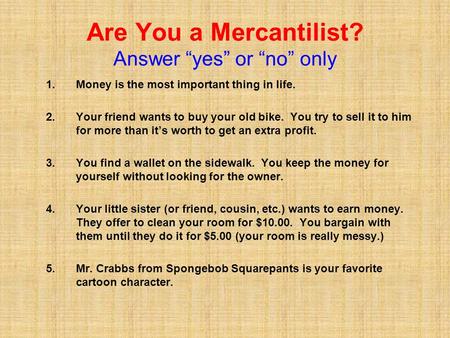 Are You a Mercantilist?
Answer “yes” or “no” only

1. Money is the most important thing in life.

2. Your friend wants to buy your old bike. You try to sell it to him for more than it’s worth to get an extra profit.

3. You find a wallet on the sidewalk. You keep the money for yourself without looking for the owner.

4. Your little sister (or friend, cousin, etc.) wants to earn money. They offer to clean your room for \$10.00. You bargain with them until they do it for \$5.00 (your room is really messy.)

5. Mr. Crabbs from Spongebob Squarepants is your favorite cartoon character.